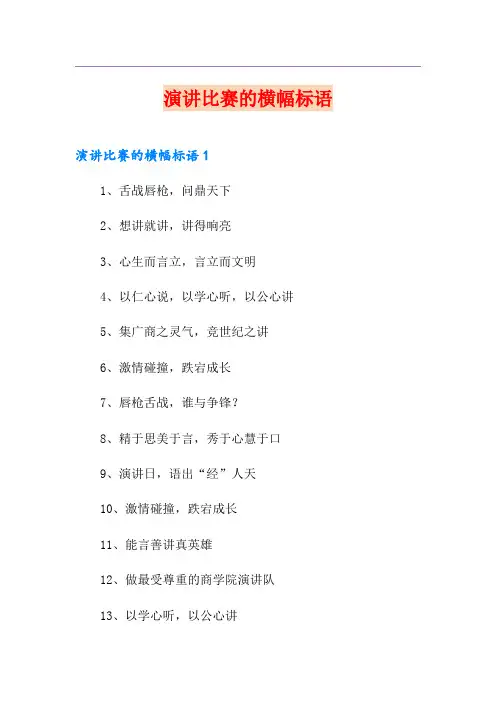 演讲比赛的横幅标语

演讲比赛的横幅标语 1

1、舌战唇枪，问鼎天下

2、想讲就讲，讲得响亮

3、心生而言立，言立而文明

4、以仁心说，以学心听，以公心讲

5、集广商之灵气，竞世纪之讲

6、激情碰撞，跌宕成长

7、唇枪舌战，谁与争锋？

8、精于思美于言，秀于心慧于口

9、演讲日，语出“经”人天

10、激情碰撞，跌宕成长

11、能言善讲真英雄

12、做最受尊重的商学院演讲队

13、以学心听，以公心讲